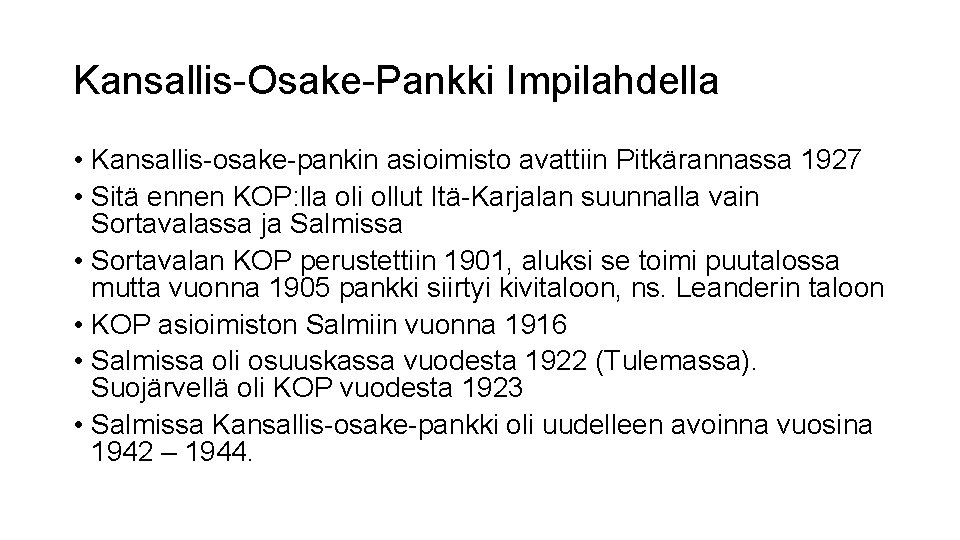 Kansallis-Osake-Pankki Impilahdella

• Kansallis-osake-pankin asioimisto avattiin Pitkärannassa 1927
• Sitä ennen KOP:lla oli ollut Itä-Karjalan suunnalla vain Sortavalassa ja Salmissa
• Sortavalan KOP perustettiin 1901, aluksi se toimi puutalossa mutta vuonna 1905 pankki siirtyi kivitaloon, ns. Leanderin taloon
• KOP asioimiston Salmiin vuonna 1916
• Salmissa oli osuuskassa vuodesta 1922 (Tulemassa). Suojärvellä oli KOP vuodesta 1923
• Salmissa Kansallis-osake-pankki oli uudelleen avoinna vuosina 1942 – 1944.